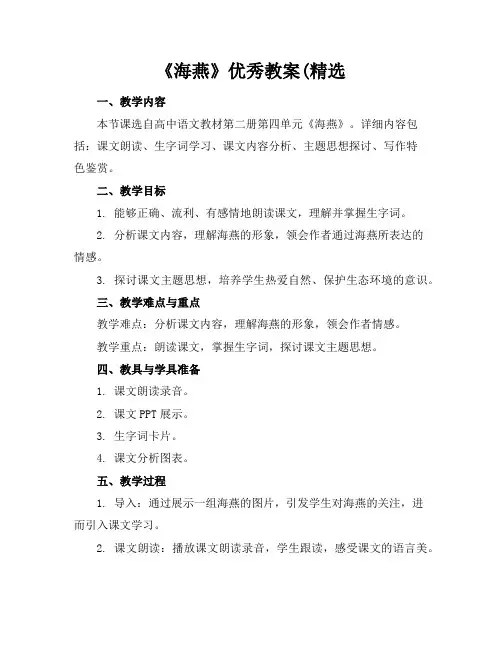 《海燕》优秀教案(精选

一、教学内容

本节课选自高中语文教材第二册第四单元《海燕》。详细内容包括：课文朗读、生字词学习、课文内容分析、主题思想探讨、写作特色鉴赏。

二、教学目标

1. 能够正确、流利、有感情地朗读课文，理解并掌握生字词。

2. 分析课文内容，理解海燕的形象，领会作者通过海燕所表达的情感。

3. 探讨课文主题思想，培养学生热爱自然、保护生态环境的意识。

三、教学难点与重点

教学难点：分析课文内容，理解海燕的形象，领会作者情感。

教学重点：朗读课文，掌握生字词，探讨课文主题思想。

四、教具与学具准备

1. 课文朗读录音。

2. 课文 PPT 展示。

3. 生字词卡片。

4. 课文分析图表。

五、教学过程

1. 导入：通过展示一组海燕的图片，引发学生对海燕的关注，进而引入课文学习。

2. 课文朗读：播放课文朗读录音，学生跟读，感受课文的语言美。